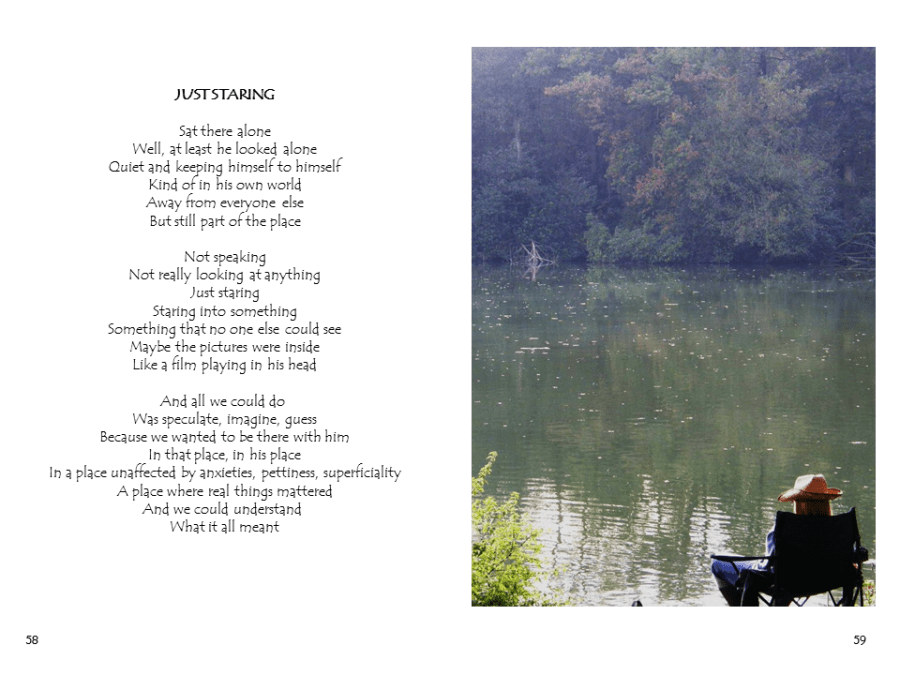 JUST STARING

Sat there alone
Well, at least he looked alone
Quiet and keeping himself to himself
Kind of in his own world
Away from everyone else
But still part of the place

Not speaking
Not really looking at anything
Just staring
Staring into something
Something that no one else could see
Maybe the pictures were inside
Like a film playing in his head

And all we could do
Was speculate, imagine, guess
Because we wanted to be there with him
In that place, in his place
In a place unaffected by anxieties, pettiness, superficiality
A place where real things mattered
And we could understand
What it all meant

58

59